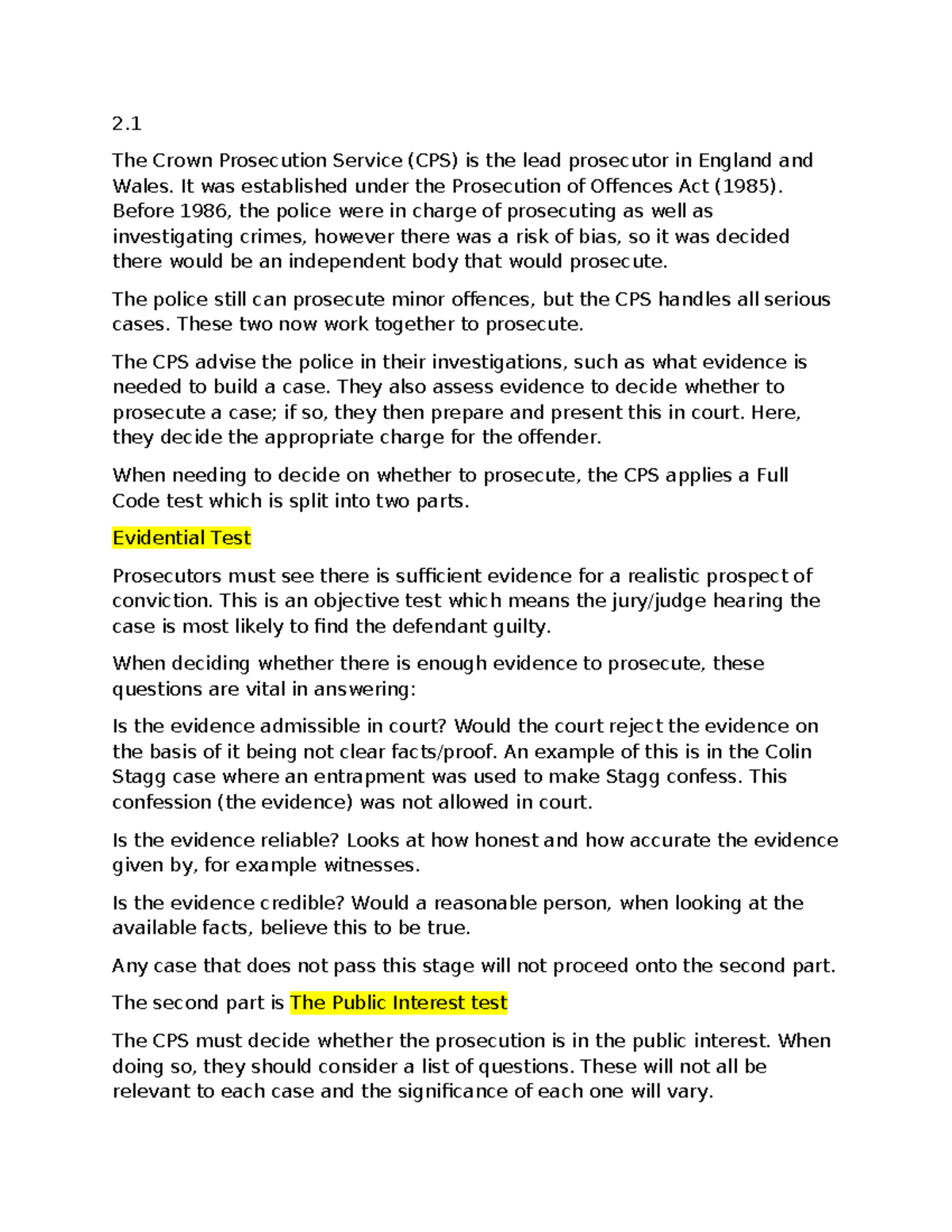 2.1

The Crown Prosecution Service (CPS) is the lead prosecutor in England and Wales. It was established under the Prosecution of Offences Act (1985). Before 1986, the police were in charge of prosecuting as well as investigating crimes, however there was a risk of bias, so it was decided there would be an independent body that would prosecute.

The police still can prosecute minor offences, but the CPS handles all serious cases. These two now work together to prosecute.

The CPS advise the police in their investigations, such as what evidence is needed to build a case. They also assess evidence to decide whether to prosecute a case; if so, they then prepare and present this in court. Here, they decide the appropriate charge for the offender.

When needing to decide on whether to prosecute, the CPS applies a Full Code test which is split into two parts.

Evidential Test

Prosecutors must see there is sufficient evidence for a realistic prospect of conviction. This is an objective test which means the jury/judge hearing the case is most likely to find the defendant guilty.

When deciding whether there is enough evidence to prosecute, these questions are vital in answering:

Is the evidence admissible in court? Would the court reject the evidence on the basis of it being not clear facts/proof. An example of this is in the Colin Stagg case where an entrapment was used to make Stagg confess. This confession (the evidence) was not allowed in court.

Is the evidence reliable? Looks at how honest and how accurate the evidence given by, for example witnesses.

Is the evidence credible? Would a reasonable person, when looking at the available facts, believe this to be true.

Any case that does not pass this stage will not proceed onto the second part.

The second part is The Public Interest test

The CPS must decide whether the prosecution is in the public interest. When doing so, they should consider a list of questions. These will not all be relevant to each case and the significance of each one will vary.